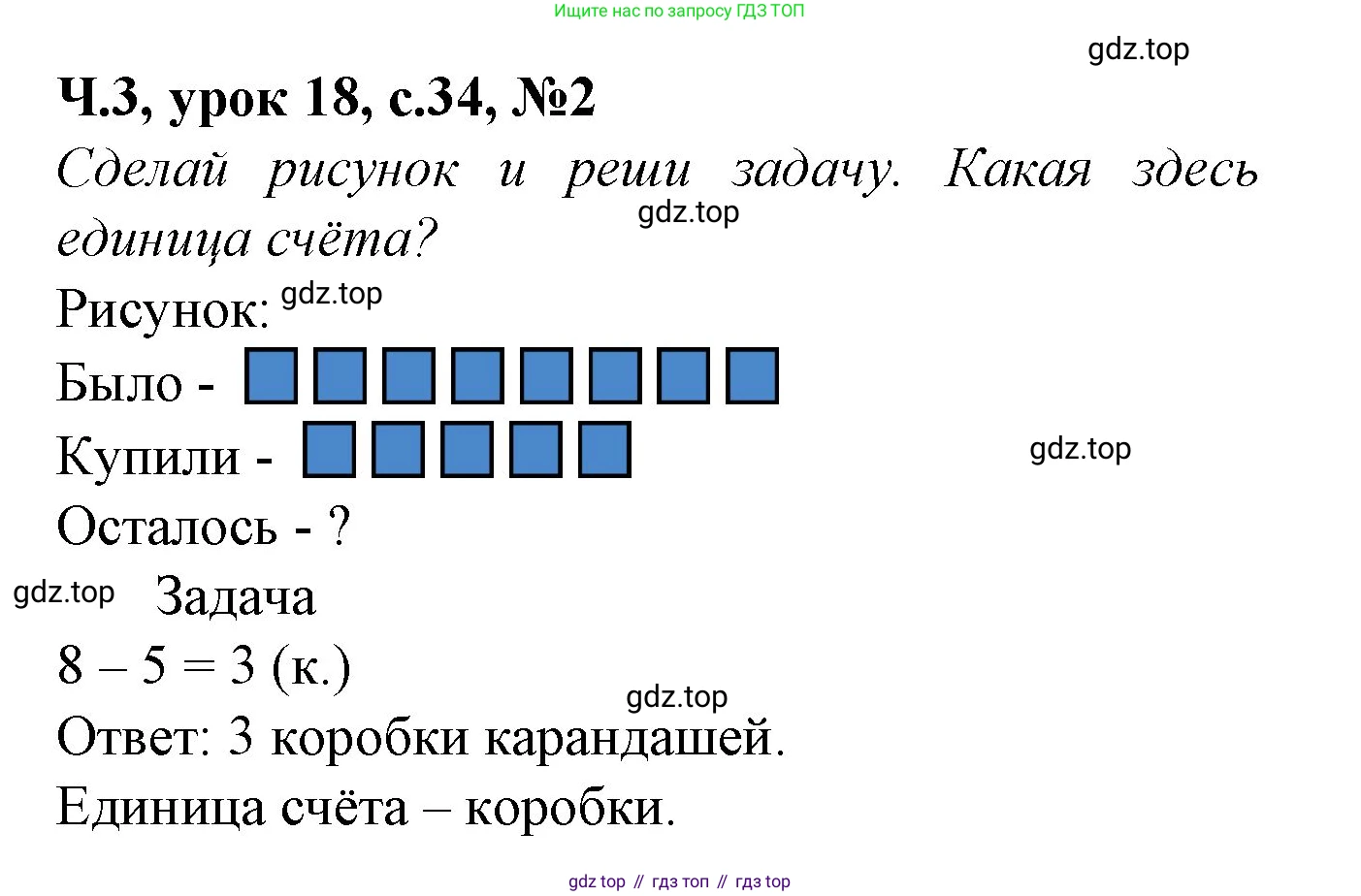 Ищите нас по запросу ГДЗ ТОП

gdz.top

Ч.3, урок 18, с.34, №2

Сделай рисунок и реши задачу. Какая здесь единица счёта?

gdz.top

Рисунок: gdz.top

Было -

Купили -

gdz.top

Осталось - ?

gdz.top Задача

$8 - 5 = 3$ (к.)

gdz.top

Ответ: 3 коробки карандашей.

Единица счёта – коробки.

gdz top // гдз топ // гдз top